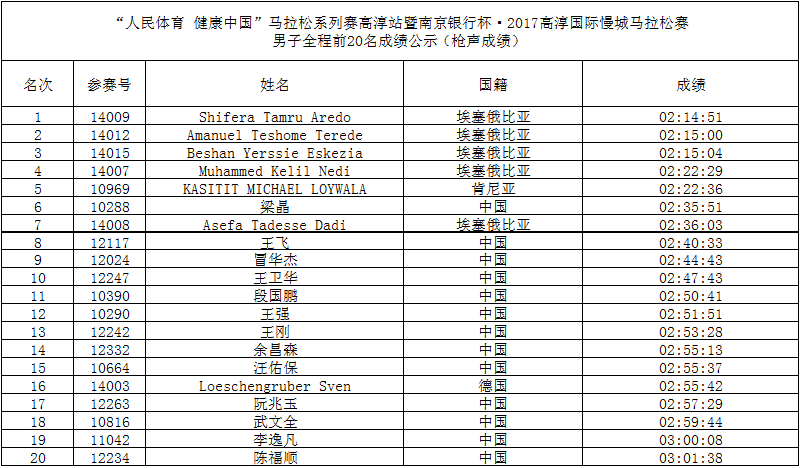 “人民体育 健康中国”马拉松系列赛高淳站暨南京银行杯·2017高淳国际慢城马拉松赛
男子全程前20名成绩公示（枪声成绩）

| 名次 | 参赛号 | 姓名 | 国籍 | 成绩 |
|---|---|---|---|---|
| 1 | 14009 | Shifera Tamru Aredo | 埃塞俄比亚 | 02:14:51 |
| 2 | 14012 | Amanuel Teshome Terede | 埃塞俄比亚 | 02:15:00 |
| 3 | 14015 | Beshan Yerssie Eskezia | 埃塞俄比亚 | 02:15:04 |
| 4 | 14007 | Muhammed Kelil Nedi | 埃塞俄比亚 | 02:22:29 |
| 5 | 10969 | KASITIT MICHAEL LOYWALA | 肯尼亚 | 02:22:36 |
| 6 | 10288 | 梁晶 | 中国 | 02:35:51 |
| 7 | 14008 | Asefa Tadesse Dadi | 埃塞俄比亚 | 02:36:03 |
| 8 | 12117 | 王飞 | 中国 | 02:40:33 |
| 9 | 12024 | 冒华杰 | 中国 | 02:44:43 |
| 10 | 12247 | 王卫华 | 中国 | 02:47:43 |
| 11 | 10390 | 段国鹏 | 中国 | 02:50:41 |
| 12 | 10290 | 王强 | 中国 | 02:51:51 |
| 13 | 12242 | 王刚 | 中国 | 02:53:28 |
| 14 | 12332 | 余昌森 | 中国 | 02:55:13 |
| 15 | 10664 | 汪佑保 | 中国 | 02:55:37 |
| 16 | 14003 | Loeschengruber Sven | 德国 | 02:55:42 |
| 17 | 12263 | 阮兆玉 | 中国 | 02:57:29 |
| 18 | 10816 | 武文全 | 中国 | 02:59:44 |
| 19 | 11042 | 李逸凡 | 中国 | 03:00:08 |
| 20 | 12234 | 陈福顺 | 中国 | 03:01:38 |